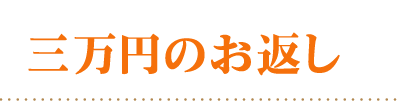 三万円のお返し